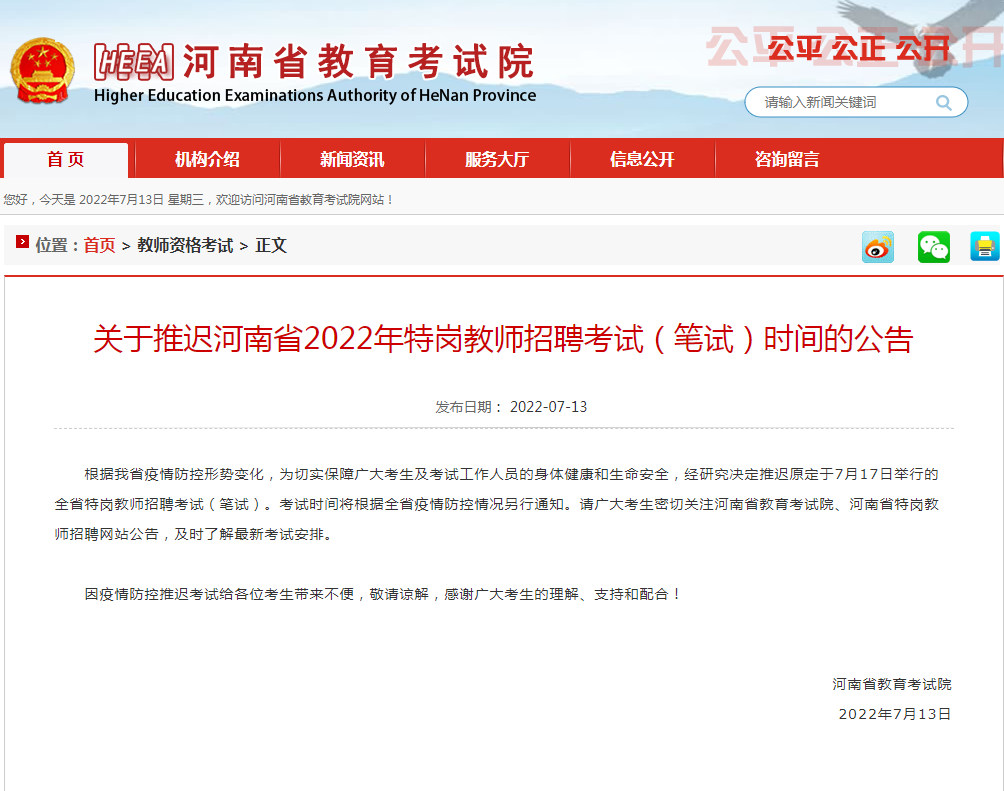 HEEA 河南省教育考试院
Higher Education Examinations Authority of HeNan Province

公平 公正 公开

请输入新闻关键词

首页 机构介绍 新闻资讯 服务大厅 信息公开 咨询留言

您好，今天是 2022年7月13日 星期三，欢迎访问河南省教育考试院网站！

位置：首页 > 教师资格考试 > 正文

关于推迟河南省2022年特岗教师招聘考试（笔试）时间的公告

发布日期： 2022-07-13

根据我省疫情防控形势变化，为切实保障广大考生及考试工作人员的身体健康和生命安全，经研究决定推迟原定于7月17日举行的全省特岗教师招聘考试（笔试）。考试时间将根据全省疫情防控情况另行通知。请广大考生密切关注河南省教育考试院、河南省特岗教师招聘网站公告，及时了解最新考试安排。

因疫情防控推迟考试给各位考生带来不便，敬请谅解，感谢广大考生的理解、支持和配合！

河南省教育考试院
2022年7月13日